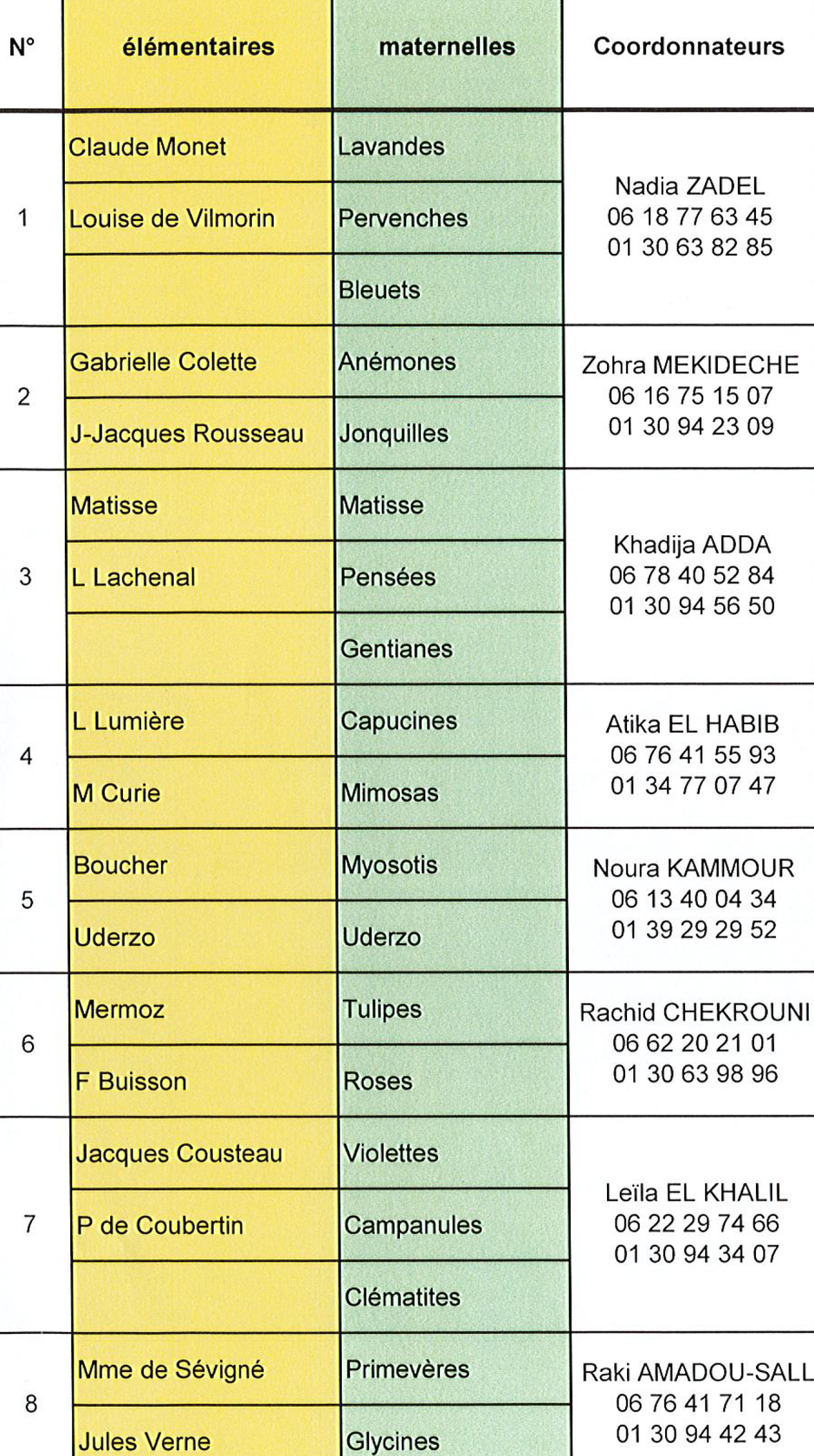 | N° | élémentaires | maternelles | Coordonnateurs |
|---|---|---|---|
| 1 | Claude Monet | Lavandes | Nadia ZADEL 06 18 77 63 45 01 30 63 82 85 |
| | Louise de Vilmorin | Pervenches | |
| | | Bleuets | |
| 2 | Gabrielle Colette | Anémones | Zohra MEKIDECHE 06 16 75 15 07 01 30 94 23 09 |
| | J-Jacques Rousseau | Jonquilles | |
| 3 | Matisse | Matisse | Khadija ADDA 06 78 40 52 84 01 30 94 56 50 |
| | L Lachenal | Pensées | |
| | | Gentianes | |
| 4 | L Lumière | Capucines | Atika EL HABIB 06 76 41 55 93 01 34 77 07 47 |
| | M Curie | Mimosas | |
| 5 | Boucher | Myosotis | Noura KAMMOUR 06 13 40 04 34 01 39 29 29 52 |
| | Uderzo | Uderzo | |
| 6 | Mermoz | Tulipes | Rachid CHEKROUNI 06 62 20 21 01 01 30 63 98 96 |
| | F Buisson | Roses | |
| 7 | Jacques Cousteau | Violettes | Leïla EL KHALIL 06 22 29 74 66 01 30 94 34 07 |
| | P de Coubertin | Campanules | |
| | | Clématites | |
| 8 | Mme de Sévigné | Primevères | Raki AMADOU-SALL 06 76 41 71 18 01 30 94 42 43 |
| | Jules Verne | Glycines | |